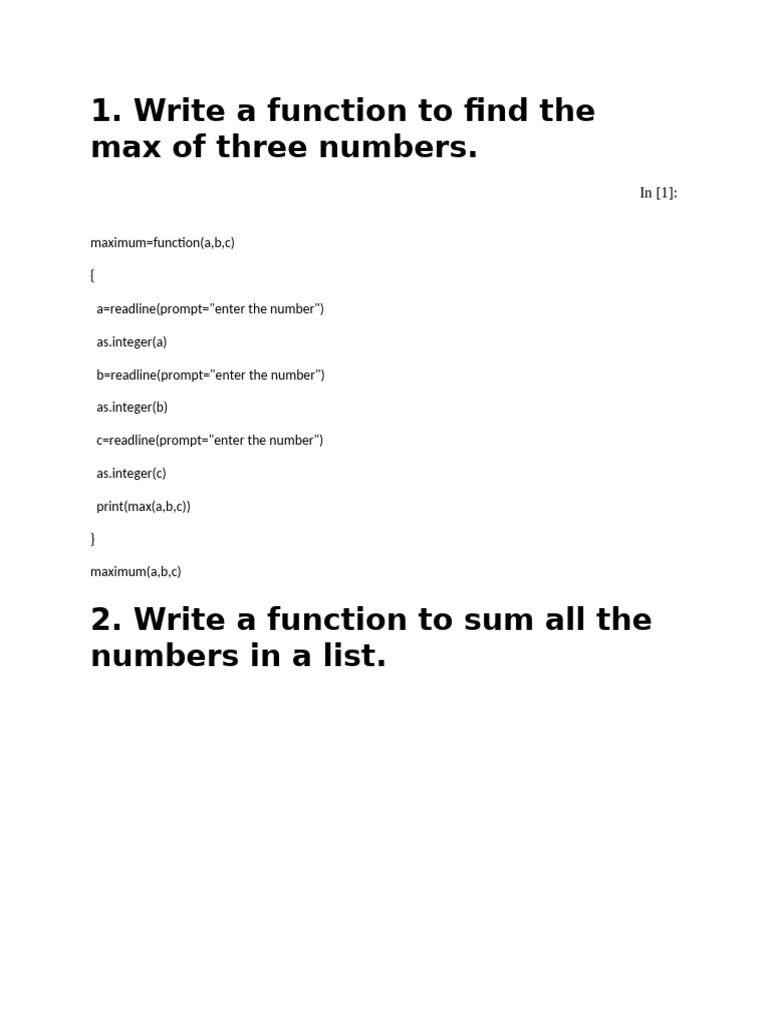 1. Write a function to find the max of three numbers.

In [1]:

maximum=function(a,b,c)

{

a=readline(prompt="enter the number")

as.integer(a)

b=readline(prompt="enter the number")

as.integer(b)

c=readline(prompt="enter the number")

as.integer(c)

print(max(a,b,c))

}

maximum(a,b,c)

2. Write a function to sum all the numbers in a list.